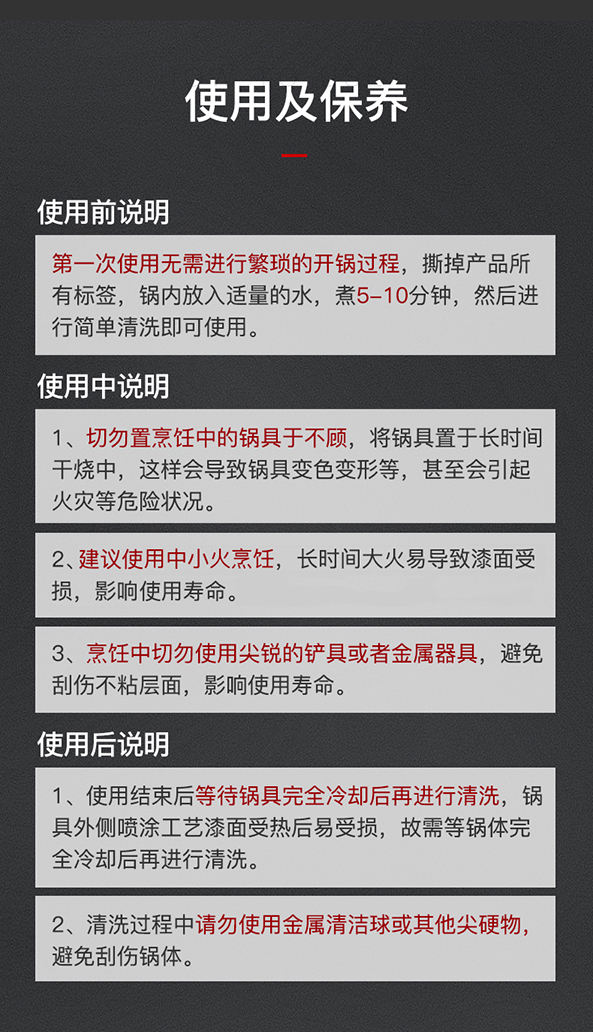 使用及保养

使用前说明

第一次使用无需进行繁琐的开锅过程，撕掉产品所有标签，锅内放入适量的水，煮5-10分钟，然后进行简单清洗即可使用。

使用中说明

1、切勿置烹饪中的锅具于不顾，将锅具置于长时间干烧中，这样会导致锅具变色变形等，甚至会引起火灾等危险状况。

2、建议使用中小火烹饪，长时间大火易导致漆面受损，影响使用寿命。

3、烹饪中切勿使用尖锐的铲具或者金属器具，避免刮伤不粘层面，影响使用寿命。

使用后说明

1、使用结束后等待锅具完全冷却后再进行清洗，锅具外侧喷涂工艺漆面受热后易受损，故需等锅体完全冷却后再进行清洗。

2、清洗过程中请勿使用金属清洁球或其他尖硬物，避免刮伤锅体。